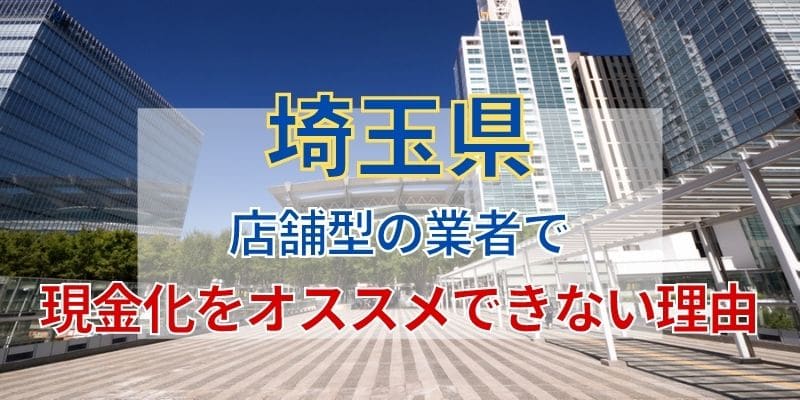 埼玉県
店舗型の業者で
現金化をオススメできない理由